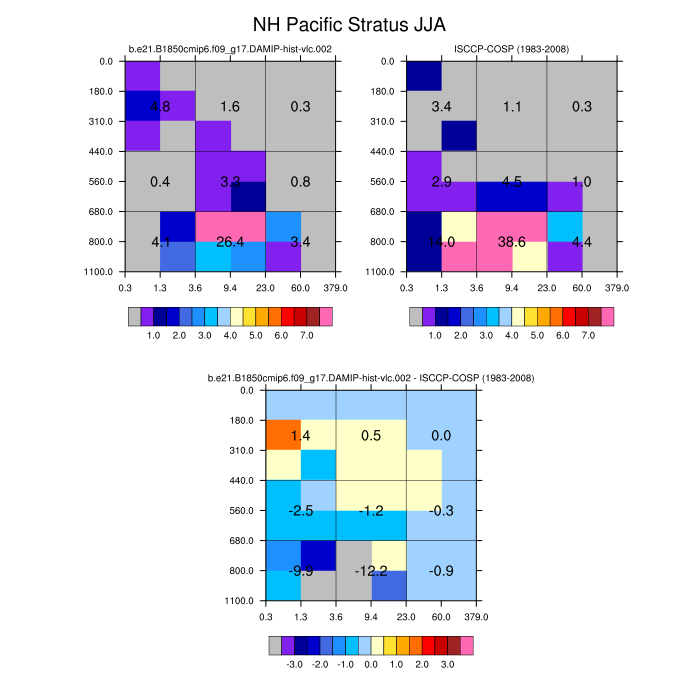 NH Pacific Stratus JJA

b.e21.B1850cmip6.f09_g17.DAMIP-hist-vlc.002

0.0
180.0
310.0
440.0
560.0
680.0
800.0
1100.0

4.8 1.6 0.3
0.4 3.3 0.8
4.1 26.4 3.4

0.3 1.3 3.6 9.4 23.0 60.0 379.0

1.0 2.0 3.0 4.0 5.0 6.0 7.0

ISCCP-COSP (1983-2008)

0.0
180.0
310.0
440.0
560.0
680.0
800.0
1100.0

3.4 1.1 0.3
2.9 4.5 1.0
14.0 38.6 4.4

0.3 1.3 3.6 9.4 23.0 60.0 379.0

1.0 2.0 3.0 4.0 5.0 6.0 7.0

b.e21.B1850cmip6.f09_g17.DAMIP-hist-vlc.002 - ISCCP-COSP (1983-2008)

0.0
180.0
310.0
440.0
560.0
680.0
800.0
1100.0

1.4 0.5 0.0
-2.5 -1.2 -0.3
-9.9 -12.2 -0.9

0.3 1.3 3.6 9.4 23.0 60.0 379.0

-3.0 -2.0 -1.0 0.0 1.0 2.0 3.0